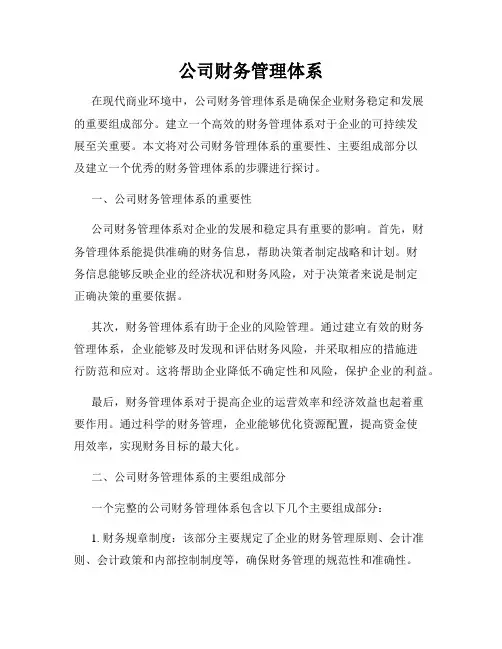 公司财务管理体系

在现代商业环境中，公司财务管理体系是确保企业财务稳定和发展的重要组成部分。建立一个高效的财务管理体系对于企业的可持续发展至关重要。本文将对公司财务管理体系的重要性、主要组成部分以及建立一个优秀的财务管理体系的步骤进行探讨。

一、公司财务管理体系的重要性

公司财务管理体系对企业的发展和稳定具有重要的影响。首先，财务管理体系能提供准确的财务信息，帮助决策者制定战略和计划。财务信息能够反映企业的经济状况和财务风险，对于决策者来说是制定正确决策的重要依据。

其次，财务管理体系有助于企业的风险管理。通过建立有效的财务管理体系，企业能够及时发现和评估财务风险，并采取相应的措施进行防范和应对。这将帮助企业降低不确定性和风险，保护企业的利益。

最后，财务管理体系对于提高企业的运营效率和经济效益也起着重要作用。通过科学的财务管理，企业能够优化资源配置，提高资金使用效率，实现财务目标的最大化。

二、公司财务管理体系的主要组成部分

一个完整的公司财务管理体系包含以下几个主要组成部分：

1. 财务规章制度：该部分主要规定了企业的财务管理原则、会计准则、会计政策和内部控制制度等，确保财务管理的规范性和准确性。